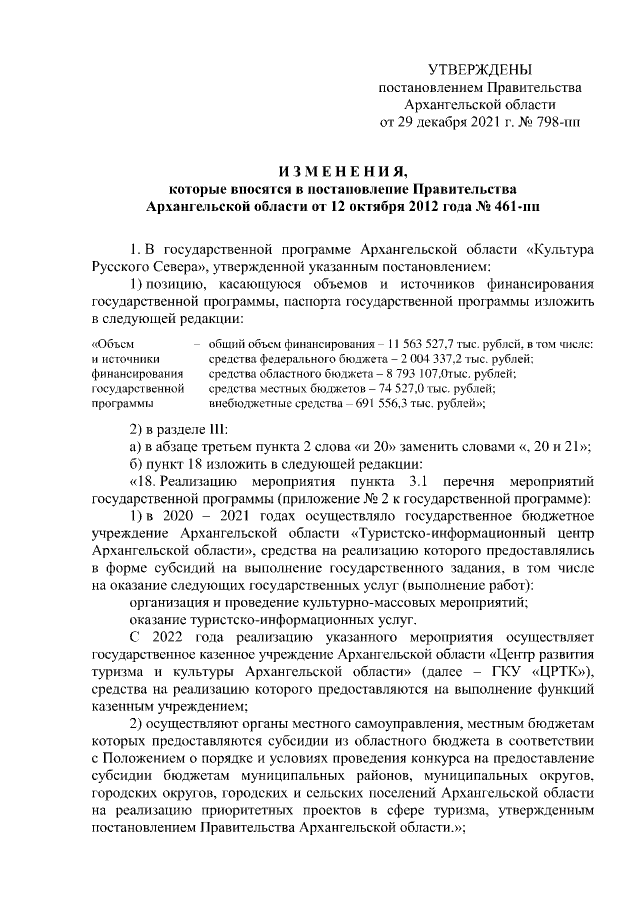 УТВЕРЖДЕНЫ
постановлением Правительства
Архангельской области
от 29 декабря 2021 г. № 798-пп

ИЗМЕНЕНИЯ,
которые вносятся в постановление Правительства
Архангельской области от 12 октября 2012 года № 461-пп

1. В государственной программе Архангельской области «Культура Русского Севера», утвержденной указанным постановлением:

1) позицию, касающуюся объемов и источников финансирования государственной программы, паспорта государственной программы изложить в следующей редакции:

«Объем и источники финансирования государственной программы – общий объем финансирования – 11 563 527,7 тыс. рублей, в том числе:
средства федерального бюджета – 2 004 337,2 тыс. рублей;
средства областного бюджета – 8 793 107,0тыс. рублей;
средства местных бюджетов – 74 527,0 тыс. рублей;
внебюджетные средства – 691 556,3 тыс. рублей»;

2) в разделе III:

а) в абзаце третьем пункта 2 слова «и 20» заменить словами «, 20 и 21»;

б) пункт 18 изложить в следующей редакции:

«18. Реализацию мероприятия пункта 3.1 перечня мероприятий государственной программы (приложение № 2 к государственной программе):

1) в 2020 – 2021 годах осуществляло государственное бюджетное учреждение Архангельской области «Туристско-информационный центр Архангельской области», средства на реализацию которого предоставлялись в форме субсидий на выполнение государственного задания, в том числе на оказание следующих государственных услуг (выполнение работ):

организация и проведение культурно-массовых мероприятий;

оказание туристско-информационных услуг.

С 2022 года реализацию указанного мероприятия осуществляет государственное казенное учреждение Архангельской области «Центр развития туризма и культуры Архангельской области» (далее – ГКУ «ЦРТК»), средства на реализацию которого предоставляются на выполнение функций казенным учреждением;

2) осуществляют органы местного самоуправления, местным бюджетам которых предоставляются субсидии из областного бюджета в соответствии с Положением о порядке и условиях проведения конкурса на предоставление субсидии бюджетам муниципальных районов, муниципальных округов, городских округов, городских и сельских поселений Архангельской области на реализацию приоритетных проектов в сфере туризма, утвержденным постановлением Правительства Архангельской области.»;